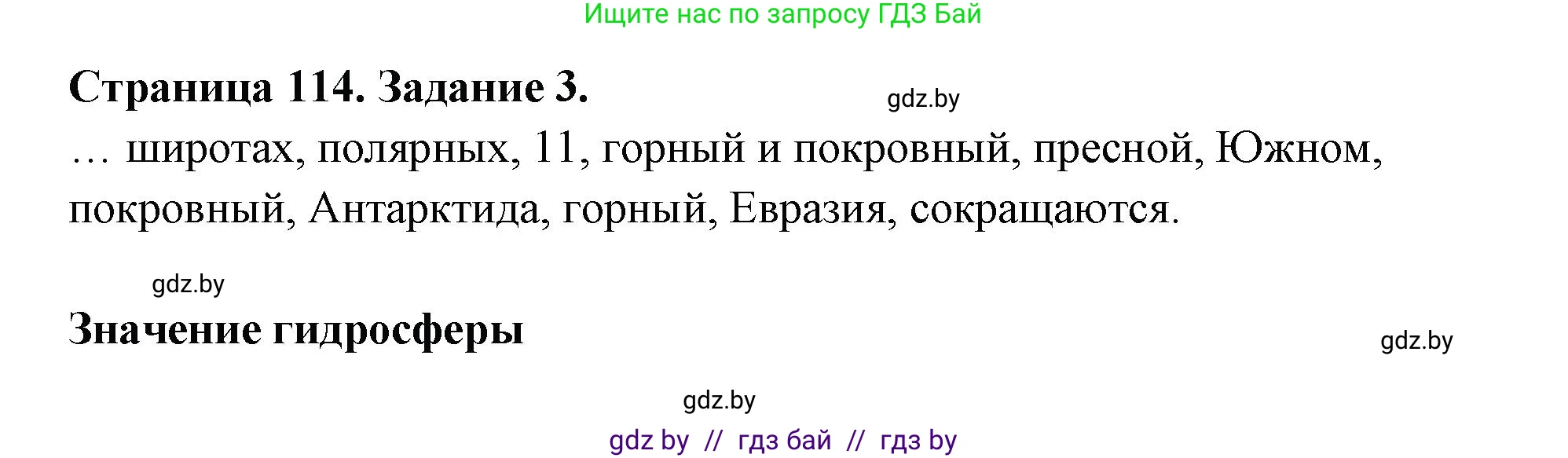 Ищите нас по запросу ГДЗ Бай

Страница 114. Задание 3.

gdz.by

… широтах, полярных, 11, горный и покровный, пресной, Южном, покровный, Антарктида, горный, Евразия, сокращаются.

gdz.by

Значение гидросферы

gdz.by

gdz.by

gdz by // гдз бай // гдз by